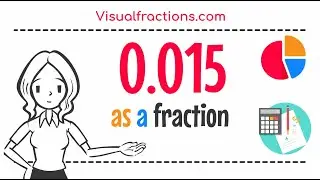 Visualfractions.com

0.015

as a fraction